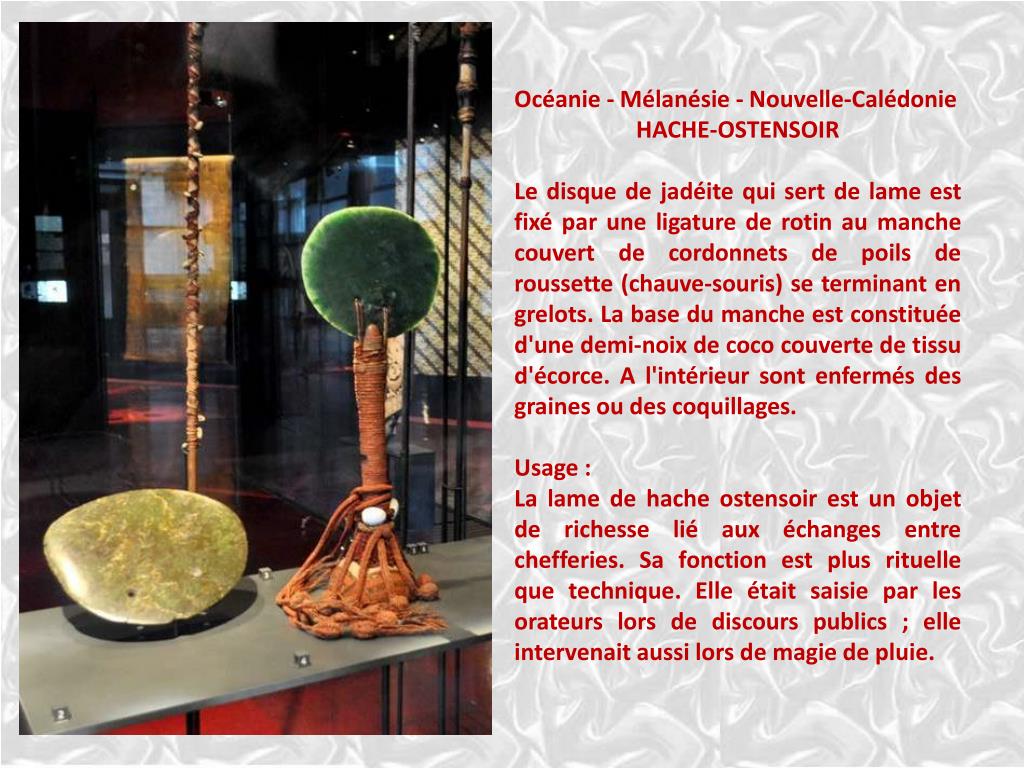 Océanie - Mélanésie - Nouvelle-Calédonie
HACHE-OSTENSOIR

Le disque de jadéite qui sert de lame est fixé par une ligature de rotin au manche couvert de cordonnets de poils de roussette (chauve-souris) se terminant en grelots. La base du manche est constituée d'une demi-noix de coco couverte de tissu d'écorce. A l'intérieur sont enfermés des graines ou des coquillages.

Usage :
La lame de hache ostensoir est un objet de richesse lié aux échanges entre chefferies. Sa fonction est plus rituelle que technique. Elle était saisie par les orateurs lors de discours publics ; elle intervenait aussi lors de magie de pluie.